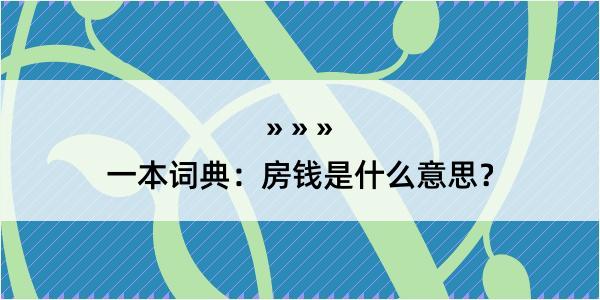 » » »

一本词典：房钱是什么意思？